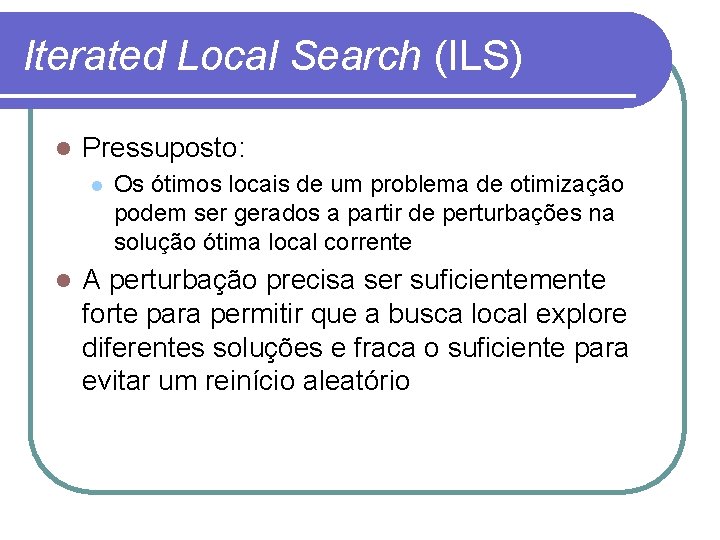 Iterated Local Search (ILS)

• Pressuposto:
• Os ótimos locais de um problema de otimização podem ser gerados a partir de perturbações na solução ótima local corrente
• A perturbação precisa ser suficientemente forte para permitir que a busca local explore diferentes soluções e fraca o suficiente para evitar um reinício aleatório